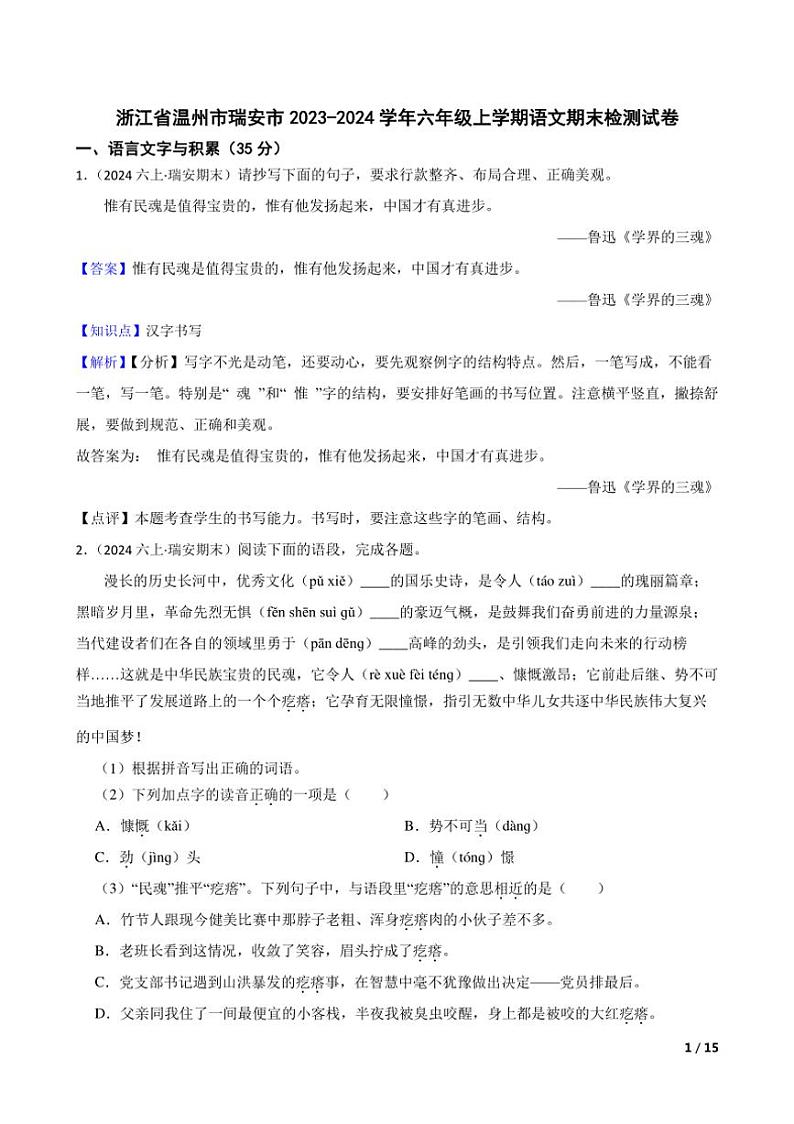 浙江省温州市瑞安市 2023-2024 学年六年级上学期语文期末检测试卷

一、语言文字与积累（35 分）

1.（2024 六上·瑞安期末）请抄写下面的句子，要求行款整齐、布局合理、正确美观。

惟有民魂是值得宝贵的，惟有他发扬起来，中国才有真进步。

——鲁迅《学界的三魂》

【答案】惟有民魂是值得宝贵的，惟有他发扬起来，中国才有真进步。

——鲁迅《学界的三魂》

【知识点】汉字书写

【解析】【分析】写字不光是动笔，还要动心，要先观察例字的结构特点。然后，一笔写成，不能看一笔，写一笔。特别是“ 魂 ”和“ 惟 ”字的结构，要安排好笔画的书写位置。注意横平竖直，撇捺舒展，要做到规范、正确和美观。

故答案为： 惟有民魂是值得宝贵的，惟有他发扬起来，中国才有真进步。

——鲁迅《学界的三魂》

【点评】本题考查学生的书写能力。书写时，要注意这些字的笔画、结构。

2.（2024 六上·瑞安期末）阅读下面的语段，完成各题。

漫长的历史长河中，优秀文化（pǔ xiě）____的国乐史诗，是令人（táo zuì）____的瑰丽篇章；黑暗岁月里，革命先烈无惧（fěn shēn suì gǔ）____的豪迈气概，是鼓舞我们奋勇前进的力量源泉；当代建设者们在各自的领域里勇于（pān dēng）____高峰的劲头，是引领我们走向未来的行动榜样……这就是中华民族宝贵的民魂，它令人（rè xuè fèi téng）____、慷慨激昂；它前赴后继、势不可当地推平了发展道路上的一个个疙瘩；它孕育无限憧憬，指引无数中华儿女共逐中华民族伟大复兴的中国梦！

（1）根据拼音写出正确的词语。

（2）下列加点字的读音正确的一项是（　　）

A．慷慨（kǎi）　　B．势不可当（dàng）

C．劲（jìng）头　　D．憧（tóng）憬

（3）“民魂”推平“疙瘩”。下列句子中，与语段里“疙瘩”的意思相近的是（　　）

A．竹节人跟现今健美比赛中那脖子老粗、浑身疙瘩肉的小伙子差不多。

B．老班长看到这情况，收敛了笑容，眉头拧成了疙瘩。

C．党支部书记遇到山洪暴发的疙瘩事，在智慧中毫不犹豫做出决定——党员排最后。

D．父亲同我住了一间最便宜的小客栈，半夜我被臭虫咬醒，身上都是被咬的大红疙瘩。

1 / 15